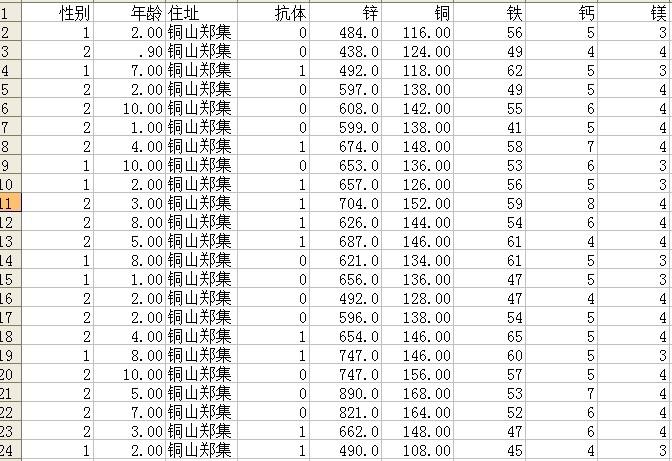 | 1 | 性别 | 年龄 | 住址 | 抗体 | 锌 | 铜 | 铁 | 钙 | 镁 |
|---|---|---|---|---|---|---|---|---|---|
| 2 | 1 | 2.00 | 铜山郑集 | 0 | 484.0 | 116.00 | 56 | 5 | 3 |
| 3 | 2 | .90 | 铜山郑集 | 0 | 438.0 | 124.00 | 49 | 4 | 4 |
| 4 | 1 | 7.00 | 铜山郑集 | 1 | 492.0 | 118.00 | 62 | 5 | 3 |
| 5 | 2 | 2.00 | 铜山郑集 | 0 | 597.0 | 138.00 | 49 | 5 | 4 |
| 6 | 2 | 10.00 | 铜山郑集 | 0 | 608.0 | 142.00 | 55 | 6 | 4 |
| 7 | 2 | 1.00 | 铜山郑集 | 0 | 599.0 | 138.00 | 41 | 5 | 4 |
| 8 | 2 | 4.00 | 铜山郑集 | 1 | 674.0 | 148.00 | 58 | 7 | 4 |
| 9 | 1 | 10.00 | 铜山郑集 | 0 | 653.0 | 136.00 | 53 | 6 | 3 |
| 10 | 1 | 2.00 | 铜山郑集 | 1 | 657.0 | 126.00 | 56 | 5 | 3 |
| 11 | 2 | 3.00 | 铜山郑集 | 1 | 704.0 | 152.00 | 59 | 8 | 4 |
| 12 | 2 | 8.00 | 铜山郑集 | 1 | 626.0 | 144.00 | 54 | 6 | 4 |
| 13 | 2 | 5.00 | 铜山郑集 | 1 | 687.0 | 146.00 | 61 | 4 | 4 |
| 14 | 1 | 8.00 | 铜山郑集 | 0 | 621.0 | 134.00 | 61 | 5 | 3 |
| 15 | 1 | 1.00 | 铜山郑集 | 0 | 656.0 | 136.00 | 47 | 5 | 3 |
| 16 | 2 | 2.00 | 铜山郑集 | 0 | 492.0 | 128.00 | 47 | 4 | 4 |
| 17 | 2 | 2.00 | 铜山郑集 | 0 | 596.0 | 138.00 | 54 | 5 | 4 |
| 18 | 2 | 4.00 | 铜山郑集 | 1 | 654.0 | 146.00 | 65 | 5 | 4 |
| 19 | 1 | 8.00 | 铜山郑集 | 1 | 747.0 | 146.00 | 60 | 5 | 3 |
| 20 | 2 | 10.00 | 铜山郑集 | 0 | 747.0 | 156.00 | 57 | 5 | 4 |
| 21 | 2 | 5.00 | 铜山郑集 | 0 | 890.0 | 168.00 | 53 | 7 | 4 |
| 22 | 2 | 7.00 | 铜山郑集 | 0 | 821.0 | 164.00 | 52 | 6 | 4 |
| 23 | 2 | 3.00 | 铜山郑集 | 1 | 662.0 | 148.00 | 47 | 6 | 4 |
| 24 | 1 | 2.00 | 铜山郑集 | 1 | 490.0 | 108.00 | 45 | 4 | 3 |